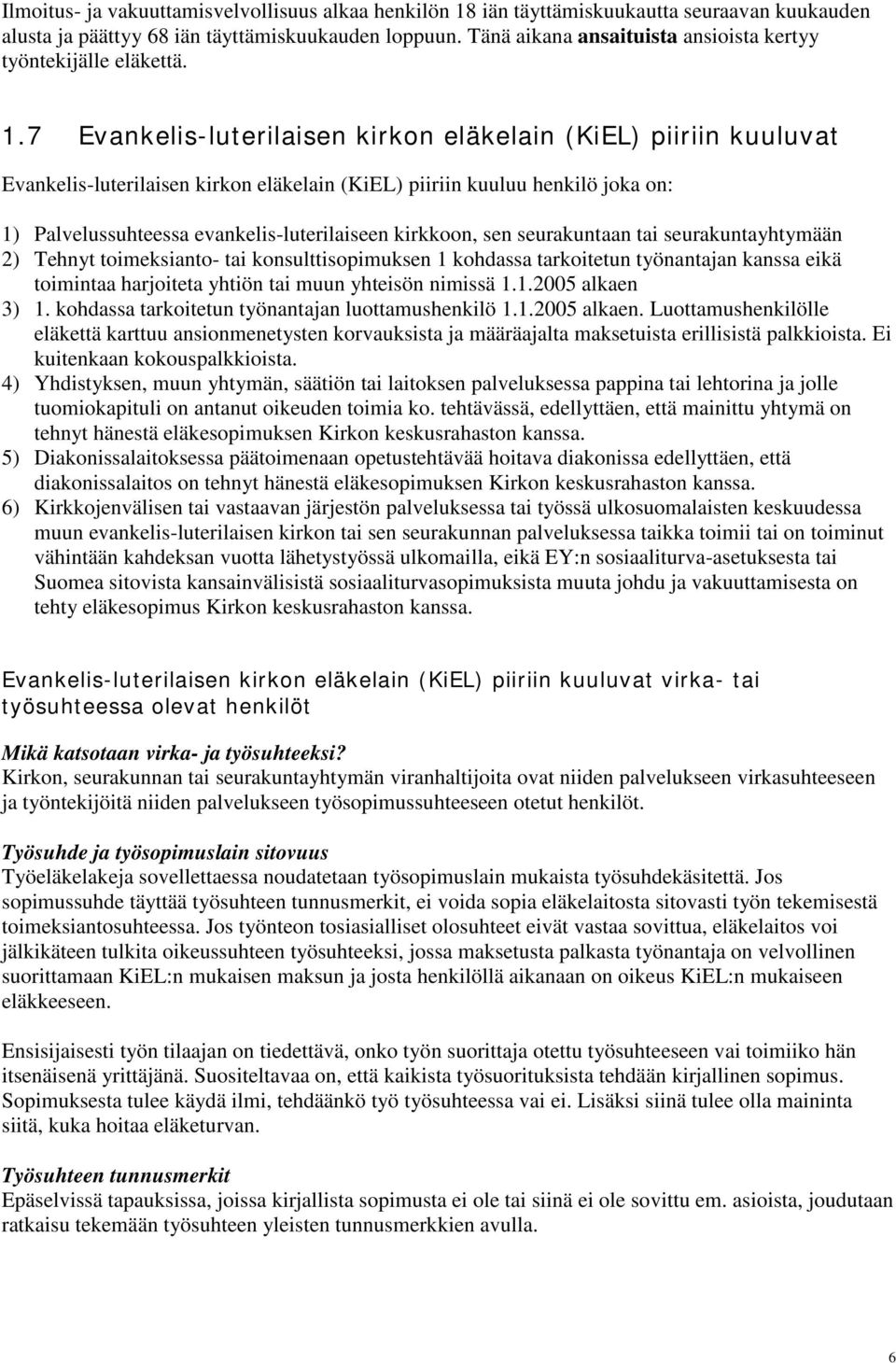 Ilmoitus- ja vakuuttamisvelvollisuus alkaa henkilön 18 iän täyttämiskuukautta seuraavan kuukauden alusta ja päättyy 68 iän täyttämiskuukauden loppuun. Tänä aikana ansaituista ansioista kertyy työntekijälle eläkettä.

1.7 Evankelis-luterilaisen kirkon eläkelain (KiEL) piiriin kuuluvat

Evankelis-luterilaisen kirkon eläkelain (KiEL) piiriin kuuluu henkilö joka on:

1) Palvelussuhteessa evankelis-luterilaiseen kirkkoon, sen seurakuntaan tai seurakuntayhtymään
2) Tehnyt toimeksianto- tai konsulttisopimuksen 1 kohdassa tarkoitetun työnantajan kanssa eikä toimintaa harjoiteta yhtiön tai muun yhteisön nimissä 1.1.2005 alkaen
3) 1. kohdassa tarkoitetun työnantajan luottamushenkilö 1.1.2005 alkaen. Luottamushenkilölle eläkettä karttuu ansionmenetysten korvauksista ja määräajalta maksetuista erillisistä palkkioista. Ei kuitenkaan kokouspalkkioista.
4) Yhdistyksen, muun yhtymän, säätiön tai laitoksen palveluksessa pappina tai lehtorina ja jolle tuomiokapituli on antanut oikeuden toimia ko. tehtävässä, edellyttäen, että mainittu yhtymä on tehnyt hänestä eläkesopimuksen Kirkon keskusrahaston kanssa.
5) Diakonissalaitoksessa päätoimenaan opetustehtävää hoitava diakonissa edellyttäen, että diakonissalaitos on tehnyt hänestä eläkesopimuksen Kirkon keskusrahaston kanssa.
6) Kirkkojenvälisen tai vastaavan järjestön palveluksessa tai työssä ulkosuomalaisten keskuudessa muun evankelis-luterilaisen kirkon tai sen seurakunnan palveluksessa taikka toimii tai on toiminut vähintään kahdeksan vuotta lähetystyössä ulkomailla, eikä EY:n sosiaaliturva-asetuksesta tai Suomea sitovista kansainvälisistä sosiaaliturvasopimuksista muuta johdu ja vakuuttamisesta on tehty eläkesopimus Kirkon keskusrahaston kanssa.

Evankelis-luterilaisen kirkon eläkelain (KiEL) piiriin kuuluvat virka- tai työsuhteessa olevat henkilöt

Mikä katsotaan virka- ja työsuhteeksi?
Kirkon, seurakunnan tai seurakuntayhtymän viranhaltijoita ovat niiden palvelukseen virkasuhteeseen ja työntekijöitä niiden palvelukseen työsopimussuhteeseen otetut henkilöt.

Työsuhde ja työsopimuslain sitovuus
Työeläkelakeja sovellettaessa noudatetaan työsopimuslain mukaista työsuhdekäsitettä. Jos sopimussuhde täyttää työsuhteen tunnusmerkit, ei voida sopia eläkelaitosta sitovasti työn tekemisestä toimeksiantosuhteessa. Jos työnteon tosiasialliset olosuhteet eivät vastaa sovittua, eläkelaitos voi jälkikäteen tulkita oikeussuhteen työsuhteeksi, jossa maksetusta palkasta työnantaja on velvollinen suorittamaan KiEL:n mukaisen maksun ja josta henkilöllä aikanaan on oikeus KiEL:n mukaiseen eläkkeeseen.

Ensisijaisesti työn tilaajan on tiedettävä, onko työn suorittaja otettu työsuhteeseen vai toimiiko hän itsenäisenä yrittäjänä. Suositeltavaa on, että kaikista työsuorituksista tehdään kirjallinen sopimus. Sopimuksesta tulee käydä ilmi, tehdäänkö työ työsuhteessa vai ei. Lisäksi siinä tulee olla maininta siitä, kuka hoitaa eläketurvan.

Työsuhteen tunnusmerkit
Epäselvissä tapauksissa, joissa kirjallista sopimusta ei ole tai siinä ei ole sovittu em. asioista, joudutaan ratkaisu tekemään työsuhteen yleisten tunnusmerkkien avulla.

6